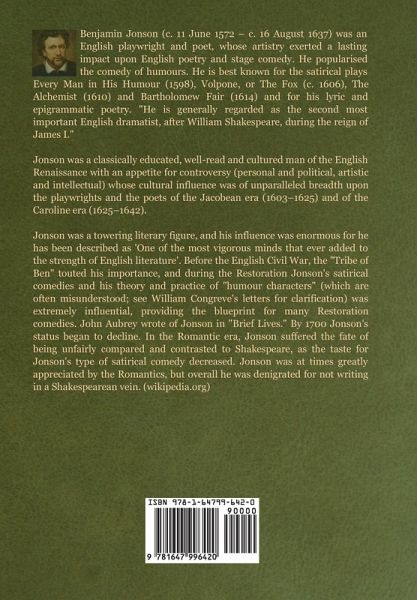 Benjamin Jonson (c. 11 June 1572 – c. 16 August 1637) was an English playwright and poet, whose artistry exerted a lasting impact upon English poetry and stage comedy. He popularised the comedy of humours. He is best known for the satirical plays Every Man in His Humour (1598), Volpone, or The Fox (c. 1606), The Alchemist (1610) and Bartholomew Fair (1614) and for his lyric and epigrammatic poetry. "He is generally regarded as the second most important English dramatist, after William Shakespeare, during the reign of James I."

Jonson was a classically educated, well-read and cultured man of the English Renaissance with an appetite for controversy (personal and political, artistic and intellectual) whose cultural influence was of unparalleled breadth upon the playwrights and the poets of the Jacobean era (1603–1625) and of the Caroline era (1625–1642).

Jonson was a towering literary figure, and his influence was enormous for he has been described as 'One of the most vigorous minds that ever added to the strength of English literature'. Before the English Civil War, the "Tribe of Ben" touted his importance, and during the Restoration Jonson's satirical comedies and his theory and practice of "humour characters" (which are often misunderstood; see William Congreve's letters for clarification) was extremely influential, providing the blueprint for many Restoration comedies. John Aubrey wrote of Jonson in "Brief Lives." By 1700 Jonson's status began to decline. In the Romantic era, Jonson suffered the fate of being unfairly compared and contrasted to Shakespeare, as the taste for Jonson's type of satirical comedy decreased. Jonson was at times greatly appreciated by the Romantics, but overall he was denigrated for not writing in a Shakespearean vein. (wikipedia.org)

ISBN 978-1-64799-642-0

90000

9 781647 996420